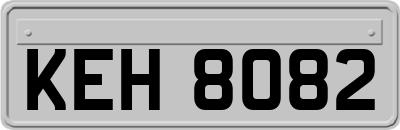 KEH 8082